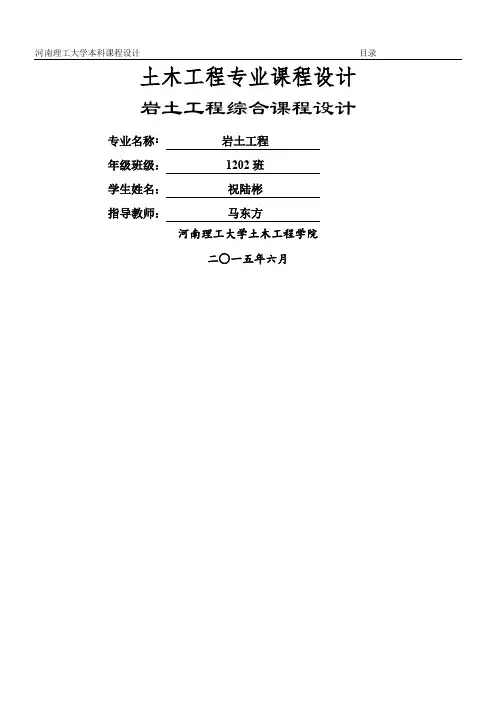 河南理工大学本科课程设计 目录

土木工程专业课程设计

岩土工程综合课程设计

专业名称： 岩土工程

年级班级： 1202班

学生姓名： 祝陆彬

指导教师： 马东方

河南理工大学土木工程学院

二〇一五年六月